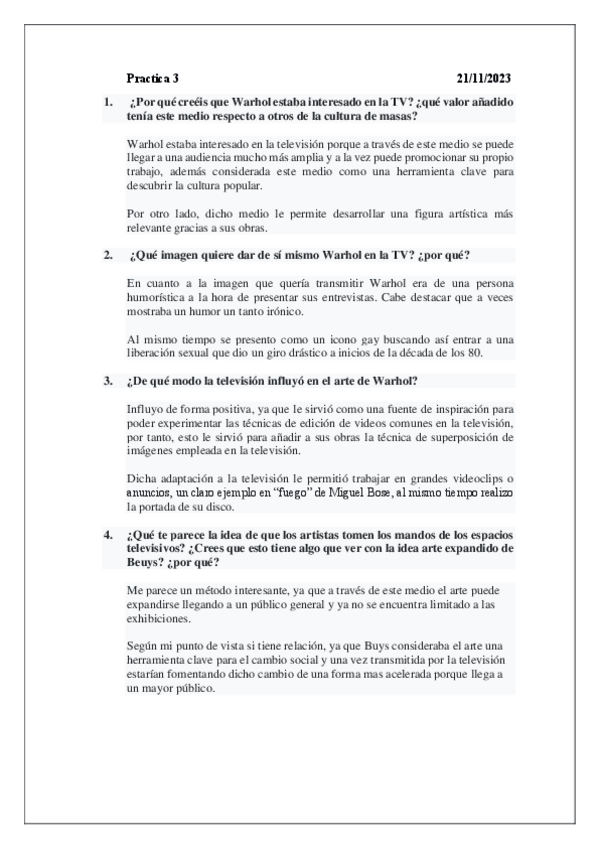 Practica 3 21/11/2023

1. ¿Por qué creéis que Warhol estaba interesado en la TV? ¿qué valor añadido tenía este medio respecto a otros de la cultura de masas?

Warhol estaba interesado en la televisión porque a través de este medio se puede llegar a una audiencia mucho más amplia y a la vez puede promocionar su propio trabajo, además considerada este medio como una herramienta clave para descubrir la cultura popular.

Por otro lado, dicho medio le permite desarrollar una figura artística más relevante gracias a sus obras.

2. ¿Qué imagen quiere dar de sí mismo Warhol en la TV? ¿por qué?

En cuanto a la imagen que quería transmitir Warhol era de una persona humorística a la hora de presentar sus entrevistas. Cabe destacar que a veces mostraba un humor un tanto irónico.

Al mismo tiempo se presento como un icono gay buscando así entrar a una liberación sexual que dio un giro drástico a inicios de la década de los 80.

3. ¿De qué modo la televisión influyó en el arte de Warhol?

Influyo de forma positiva, ya que le sirvió como una fuente de inspiración para poder experimentar las técnicas de edición de videos comunes en la televisión, por tanto, esto le sirvió para añadir a sus obras la técnica de superposición de imágenes empleada en la televisión.

Dicha adaptación a la televisión le permitió trabajar en grandes videoclips o anuncios, un claro ejemplo en "fuego" de Miguel Bose, al mismo tiempo realizo la portada de su disco.

4. ¿Qué te parece la idea de que los artistas tomen los mandos de los espacios televisivos? ¿Crees que esto tiene algo que ver con la idea arte expandido de Beuys? ¿por qué?

Me parece un método interesante, ya que a través de este medio el arte puede expandirse llegando a un público general y ya no se encuentra limitado a las exhibiciones.

Según mi punto de vista si tiene relación, ya que Buys consideraba el arte una herramienta clave para el cambio social y una vez transmitida por la televisión estarían fomentando dicho cambio de una forma mas acelerada porque llega a un mayor público.